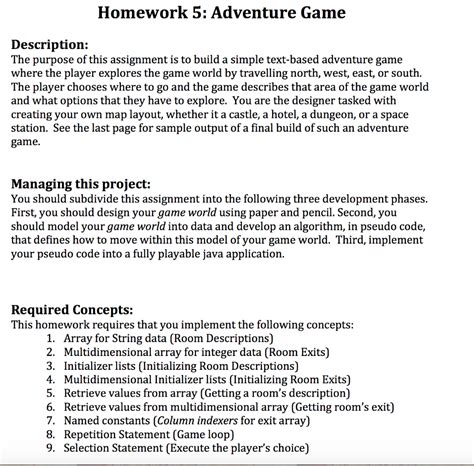 Homework 5: Adventure Game

Description:
The purpose of this assignment is to build a simple text-based adventure game where the player explores the game world by travelling north, west, east, or south. The player chooses where to go and the game describes that area of the game world and what options that they have to explore. You are the designer tasked with creating your own map layout, whether it a castle, a hotel, a dungeon, or a space station. See the last page for sample output of a final build of such an adventure game.

Managing this project:
You should subdivide this assignment into the following three development phases. First, you should design your game world using paper and pencil. Second, you should model your game world into data and develop an algorithm, in pseudo code, that defines how to move within this model of your game world. Third, implement your pseudo code into a fully playable java application.

Required Concepts:
This homework requires that you implement the following concepts:
1. Array for String data (Room Descriptions)
2. Multidimensional array for integer data (Room Exits)
3. Initializer lists (Initializing Room Descriptions)
4. Multidimensional Initializer lists (Initializing Room Exits)
5. Retrieve values from array (Getting a room's description)
6. Retrieve values from multidimensional array (Getting room's exit)
7. Named constants (Column indexers for exit array)
8. Repetition Statement (Game loop)
9. Selection Statement (Execute the player's choice)